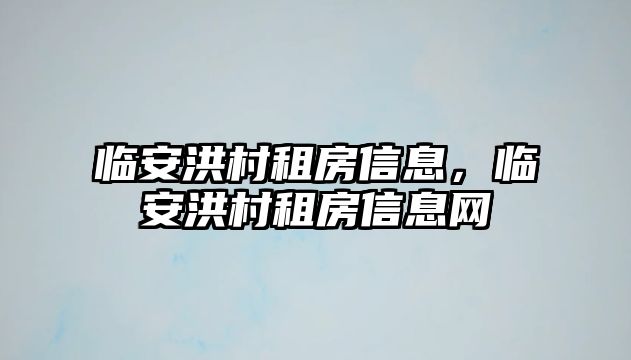 临安洪村租房信息，临安洪村租房信息网